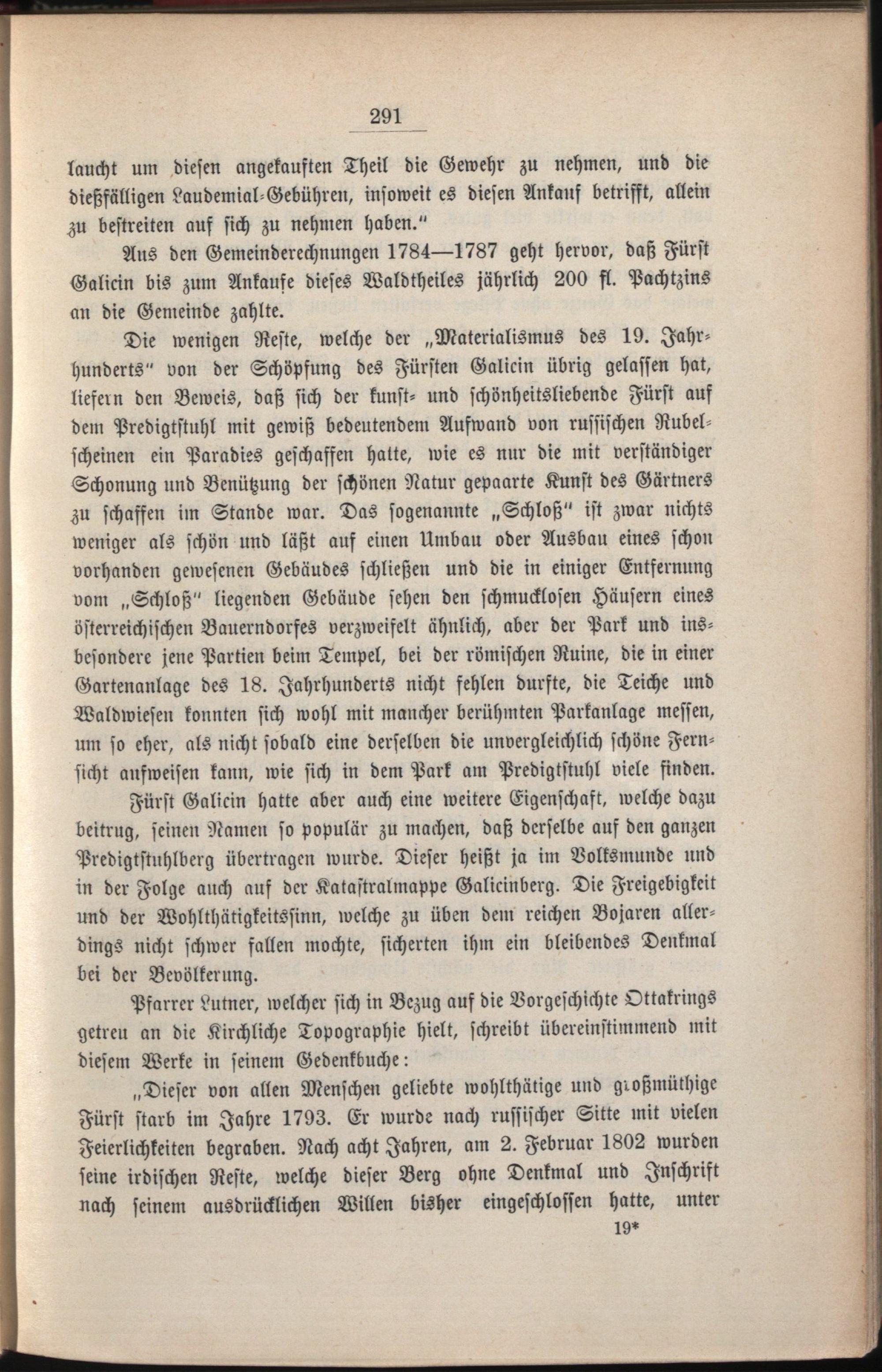 291

laucht um diesen angekauften Theil die Gewehr zu nehmen, und die dießfälligen Laudemial-Gebühren, insoweit es diesen Ankauf betrifft, allein zu bestreiten auf sich zu nehmen haben."

Aus den Gemeinderechnungen 1784—1787 geht hervor, daß Fürst Galicin bis zum Ankaufe dieses Waldtheiles jährlich 200 fl. Pachtzins an die Gemeinde zahlte.

Die wenigen Reste, welche der „Materialismus des 19. Jahrhunderts" von der Schöpfung des Fürsten Galicin übrig gelassen hat, liefern den Beweis, daß sich der kunst- und schönheitsliebende Fürst auf dem Predigtstuhl mit gewiß bedeutendem Aufwand von russischen Rubelscheinen ein Paradies geschaffen hatte, wie es nur die mit verständiger Schonung und Benützung der schönen Natur gepaarte Kunst des Gärtners zu schaffen im Stande war. Das sogenannte „Schloß" ist zwar nichts weniger als schön und läßt auf einen Umbau oder Ausbau eines schon vorhanden gewesenen Gebäudes schließen und die in einiger Entfernung vom „Schloß" liegenden Gebäude sehen den schmucklosen Häusern eines österreichischen Bauerndorfes verzweifelt ähnlich, aber der Park und insbesondere jene Partien beim Tempel, bei der römischen Ruine, die in einer Gartenanlage des 18. Jahrhunderts nicht fehlen durfte, die Teiche und Waldwiesen konnten sich wohl mit mancher berühmten Parkanlage messen, um so eher, als nicht sobald eine derselben die unvergleichlich schöne Fernsicht aufweisen kann, wie sich in dem Park am Predigtstuhl viele finden.

Fürst Galicin hatte aber auch eine weitere Eigenschaft, welche dazu beitrug, seinen Namen so populär zu machen, daß derselbe auf den ganzen Predigtstuhlberg übertragen wurde. Dieser heißt ja im Volksmunde und in der Folge auch auf der Katastralmappe Galicinberg. Die Freigebigkeit und der Wohlthätigkeitssinn, welche zu üben dem reichen Bojaren allerdings nicht schwer fallen mochte, sicherten ihm ein bleibendes Denkmal bei der Bevölkerung.

Pfarrer Lutner, welcher sich in Bezug auf die Vorgeschichte Ottakrings getreu an die Kirchliche Topographie hielt, schreibt übereinstimmend mit diesem Werke in seinem Gedenkbuche:

„Dieser von allen Menschen geliebte wohlthätige und großmüthige Fürst starb im Jahre 1793. Er wurde nach russischer Sitte mit vielen Feierlichkeiten begraben. Nach acht Jahren, am 2. Februar 1802 wurden seine irdischen Reste, welche dieser Berg ohne Denkmal und Inschrift nach seinem ausdrücklichen Willen bisher eingeschlossen hatte, unter

19*